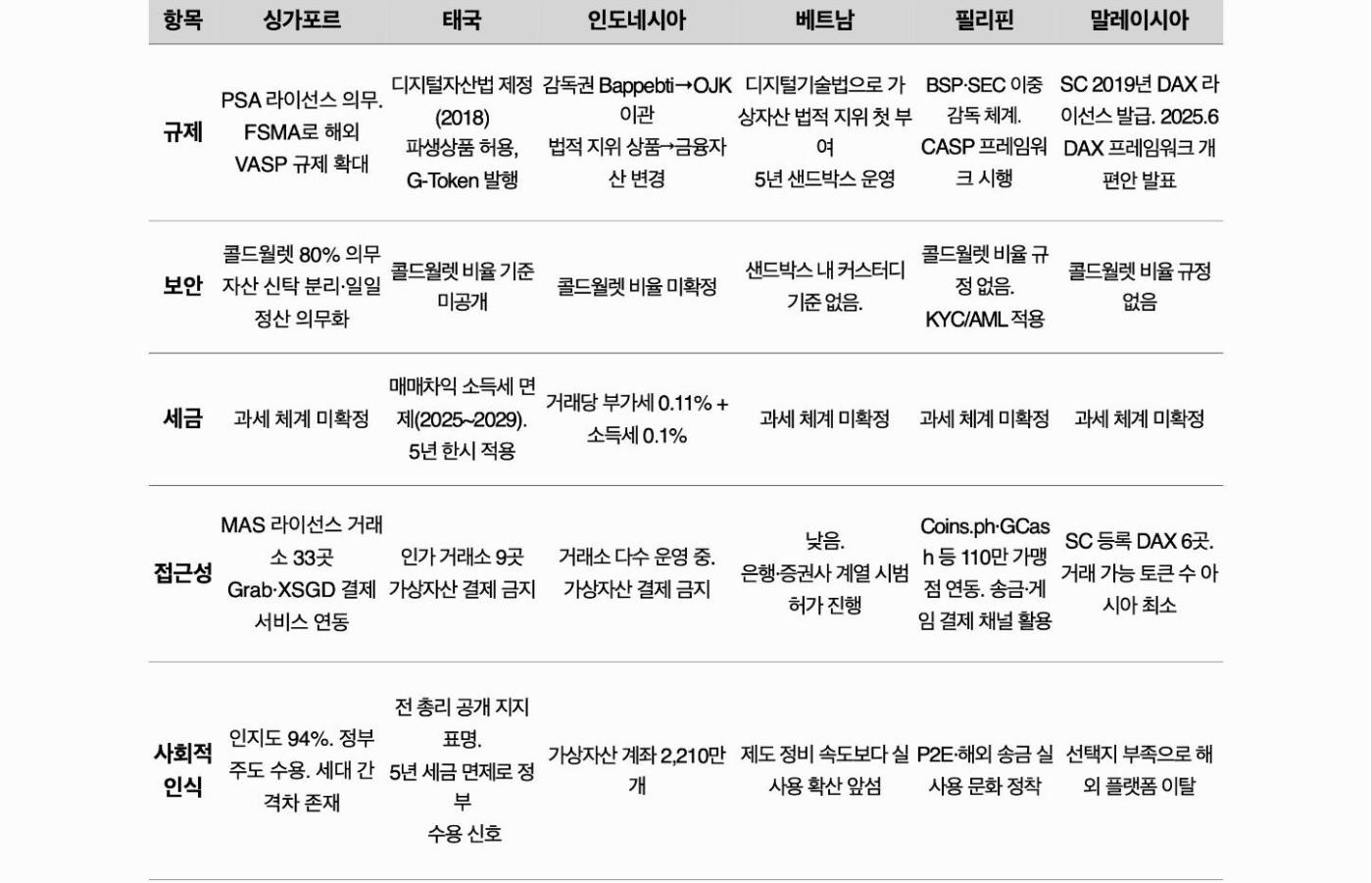 | 항목 | 싱가포르 | 태국 | 인도네시아 | 베트남 | 필리핀 | 말레이시아 |
|---|---|---|---|---|---|---|
| 규제 | PSA 라이선스 의무. FSMA로 해외 VASP 규제 확대 | 디지털자산법 제정 (2018) 파생상품 허용, G-Token 발행 | 감독권 Bappebti→OJK 이관 법적 지위 상품→금융자산 변경 | 디지털기술법으로 가상자산 법적 지위 첫 부여 5년 샌드박스 운영 | BSP·SEC 이중 감독 체계. CASP 프레임워크 시행 | SC 2019년 DAX 라이선스 발급. 2025.6 DAX 프레임워크 개편안 발표 |
| 보안 | 콜드월렛 80% 의무 자산 신탁 분리·일일 정산 의무화 | 콜드월렛 비율 기준 미공개 | 콜드월렛 비율 미확정 | 샌드박스 내 커스터디 기준 없음. | 콜드월렛 비율 규정 없음. KYC/AML 적용 | 콜드월렛 비율 규정 없음 |
| 세금 | 과세 체계 미확정 | 매매차익 소득세 면제(2025~2029). 5년 한시 적용 | 거래당 부가세 0.11% + 소득세 0.1% | 과세 체계 미확정 | 과세 체계 미확정 | 과세 체계 미확정 |
| 접근성 | MAS 라이선스 거래소 33곳 Grab·XSGD 결제 서비스 연동 | 인가 거래소 9곳 가상자산 결제 금지 | 거래소 다수 운영 중. 가상자산 결제 금지 | 낮음. 은행·증권사 계열 시범 허가 진행 | Coins.ph·GCash 등 110만 가맹점 연동. 송금·게임 결제 채널 활용 | SC 등록 DAX 6곳. 거래 가능 토큰 수 아시아 최소 |
| 사회적 인식 | 인지도 94%. 정부 주도 수용. 세대 간 격차 존재 | 전 총리 공개 지지 표명. 5년 세금 면제로 정부 수용 신호 | 가상자산 계좌 2,210만 개 | 제도 정비 속도보다 실사용 확산 앞섬 | P2E·해외 송금 실사용 문화 정착 | 선택지 부족으로 해외 플랫폼 이탈 |